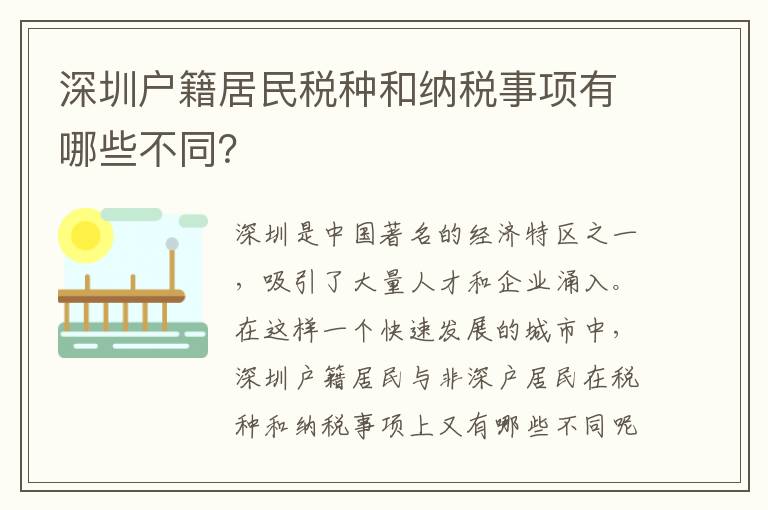 深圳户籍居民税种和纳税事项有哪些不同?

深圳是中国著名的经济特区之一，吸引了大量人才和企业涌入。在这样一个快速发展的城市中，深圳户籍居民与非深户居民在税种和纳税事项上又有哪些不同呢